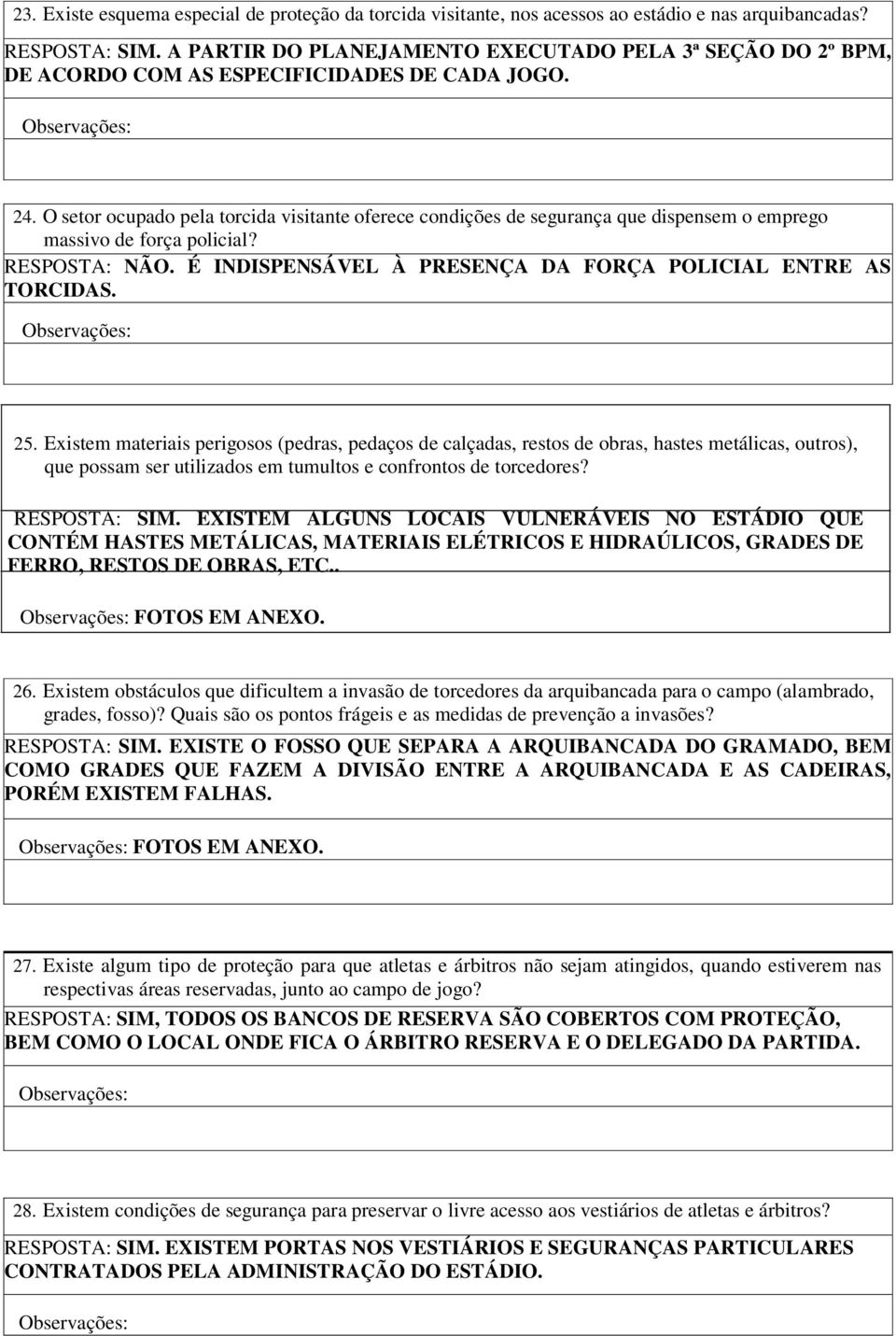 23. Existe esquema especial de proteção da torcida visitante, nos acessos ao estádio e nas arquibancadas?

RESPOSTA: SIM. A PARTIR DO PLANEJAMENTO EXECUTADO PELA 3ª SEÇÃO DO 2º BPM, DE ACORDO COM AS ESPECIFICIDADES DE CADA JOGO.

Observações:

24. O setor ocupado pela torcida visitante oferece condições de segurança que dispensem o emprego massivo de força policial?

RESPOSTA: NÃO. É INDISPENSÁVEL À PRESENÇA DA FORÇA POLICIAL ENTRE AS TORCIDAS.

Observações:

25. Existem materiais perigosos (pedras, pedaços de calçadas, restos de obras, hastes metálicas, outros), que possam ser utilizados em tumultos e confrontos de torcedores?

RESPOSTA: SIM. EXISTEM ALGUNS LOCAIS VULNERÁVEIS NO ESTÁDIO QUE CONTÉM HASTES METÁLICAS, MATERIAIS ELÉTRICOS E HIDRAÚLICOS, GRADES DE FERRO, RESTOS DE OBRAS, ETC..

Observações: FOTOS EM ANEXO.

26. Existem obstáculos que dificultem a invasão de torcedores da arquibancada para o campo (alambrado, grades, fosso)? Quais são os pontos frágeis e as medidas de prevenção a invasões?

RESPOSTA: SIM. EXISTE O FOSSO QUE SEPARA A ARQUIBANCADA DO GRAMADO, BEM COMO GRADES QUE FAZEM A DIVISÃO ENTRE A ARQUIBANCADA E AS CADEIRAS, PORÉM EXISTEM FALHAS.

Observações: FOTOS EM ANEXO.

27. Existe algum tipo de proteção para que atletas e árbitros não sejam atingidos, quando estiverem nas respectivas áreas reservadas, junto ao campo de jogo?

RESPOSTA: SIM, TODOS OS BANCOS DE RESERVA SÃO COBERTOS COM PROTEÇÃO, BEM COMO O LOCAL ONDE FICA O ÁRBITRO RESERVA E O DELEGADO DA PARTIDA.

Observações:

28. Existem condições de segurança para preservar o livre acesso aos vestiários de atletas e árbitros?

RESPOSTA: SIM. EXISTEM PORTAS NOS VESTIÁRIOS E SEGURANÇAS PARTICULARES CONTRATADOS PELA ADMINISTRAÇÃO DO ESTÁDIO.

Observações: